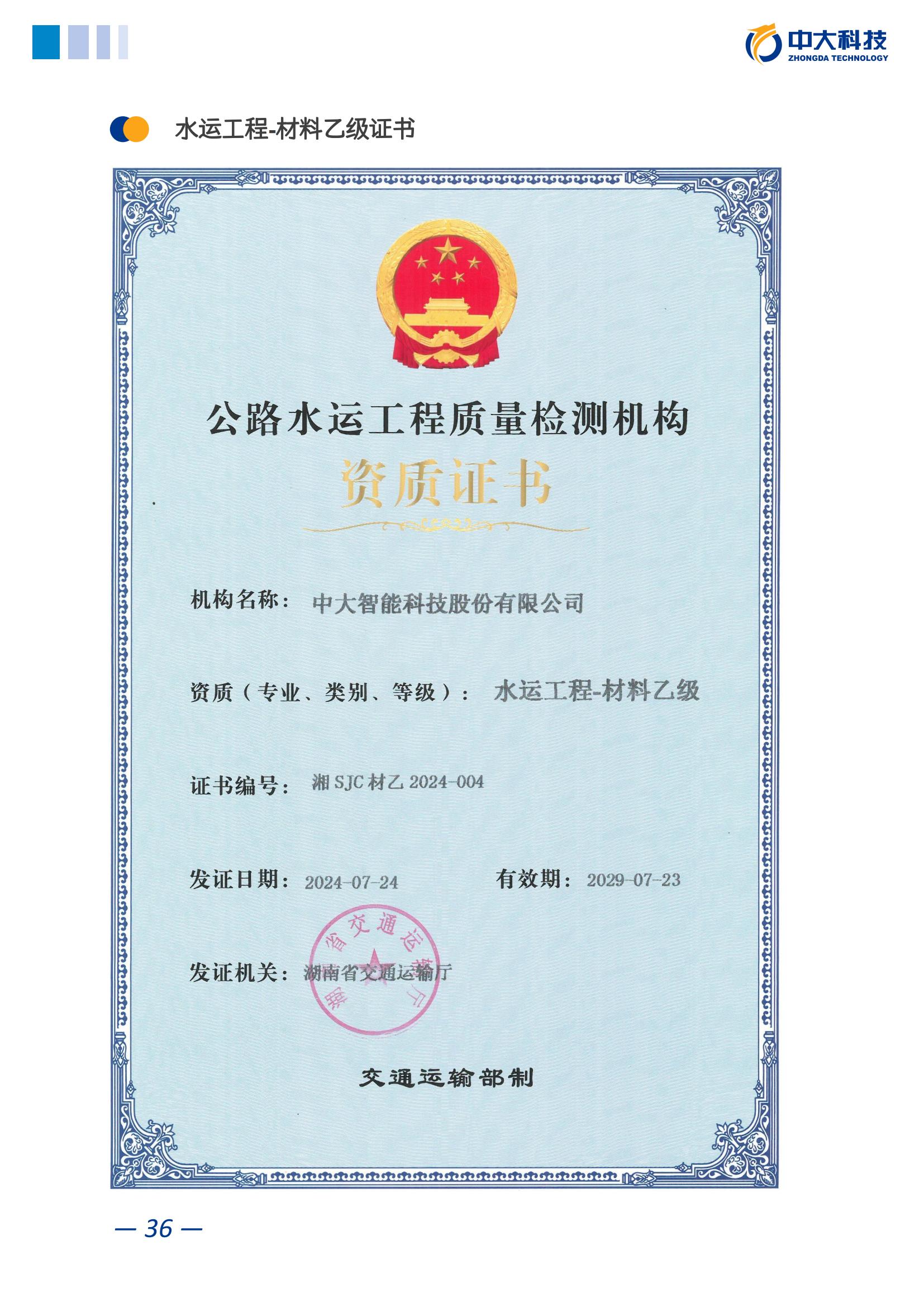 中大科技
ZHONGDA TECHNOLOGY

水运工程-材料乙级证书

公路水运工程质量检测机构

资质证书

机构名称： 中大智能科技股份有限公司

资质（专业、类别、等级）： 水运工程-材料乙级

证书编号： 湘 SJC 材乙 2024-004

发证日期： 2024-07-24　　有效期： 2029-07-23

发证机关： 湖南省交通运输厅

湖南省交通运输厅

交通运输部制

— 36 —